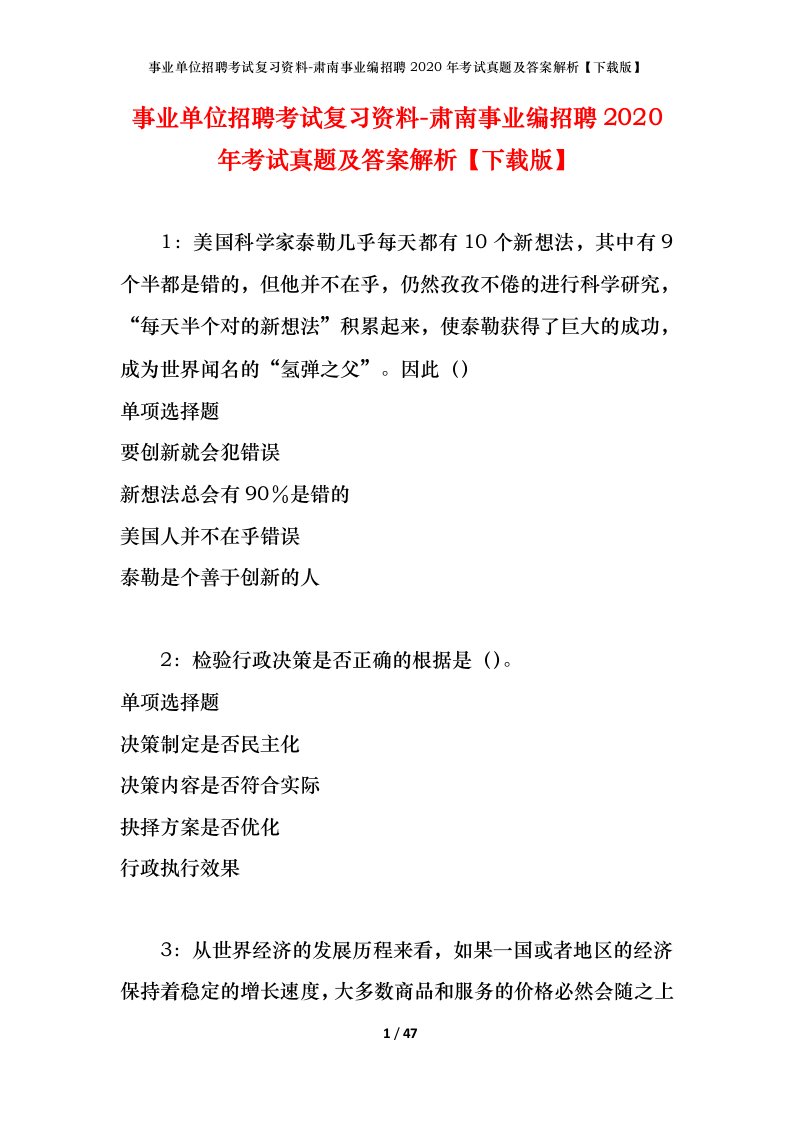 事业单位招聘考试复习资料-肃南事业编招聘 2020 年考试真题及答案解析【下载版】

事业单位招聘考试复习资料-肃南事业编招聘 2020 年考试真题及答案解析【下载版】

1：美国科学家泰勒几乎每天都有 10 个新想法，其中有 9 个半都是错的，但他并不在乎，仍然孜孜不倦的进行科学研究，“每天半个对的新想法”积累起来，使泰勒获得了巨大的成功，成为世界闻名的“氢弹之父”。因此（）

单项选择题

要创新就会犯错误

新想法总会有 90％是错的

美国人并不在乎错误

泰勒是个善于创新的人

2：检验行政决策是否正确的根据是（）。

单项选择题

决策制定是否民主化

决策内容是否符合实际

抉择方案是否优化

行政执行效果

3：从世界经济的发展历程来看，如果一国或者地区的经济保持着稳定的增长速度，大多数商品和服务的价格必然会随之上

1 / 47